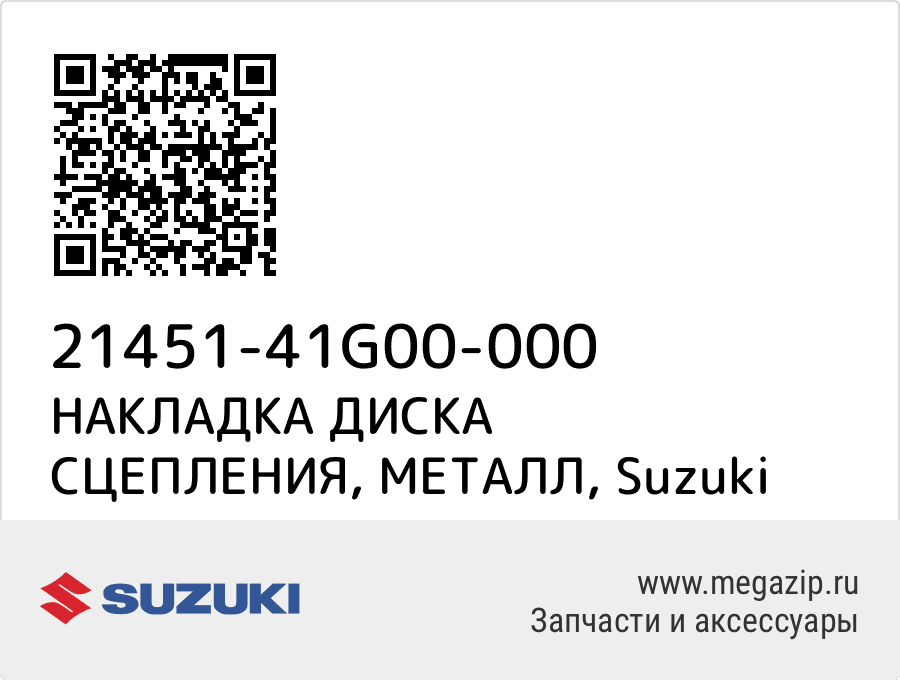 21451-41G00-000
НАКЛАДКА ДИСКА СЦЕПЛЕНИЯ, МЕТАЛЛ, Suzuki

SUZUKI

www.megazip.ru
Запчасти и аксессуары